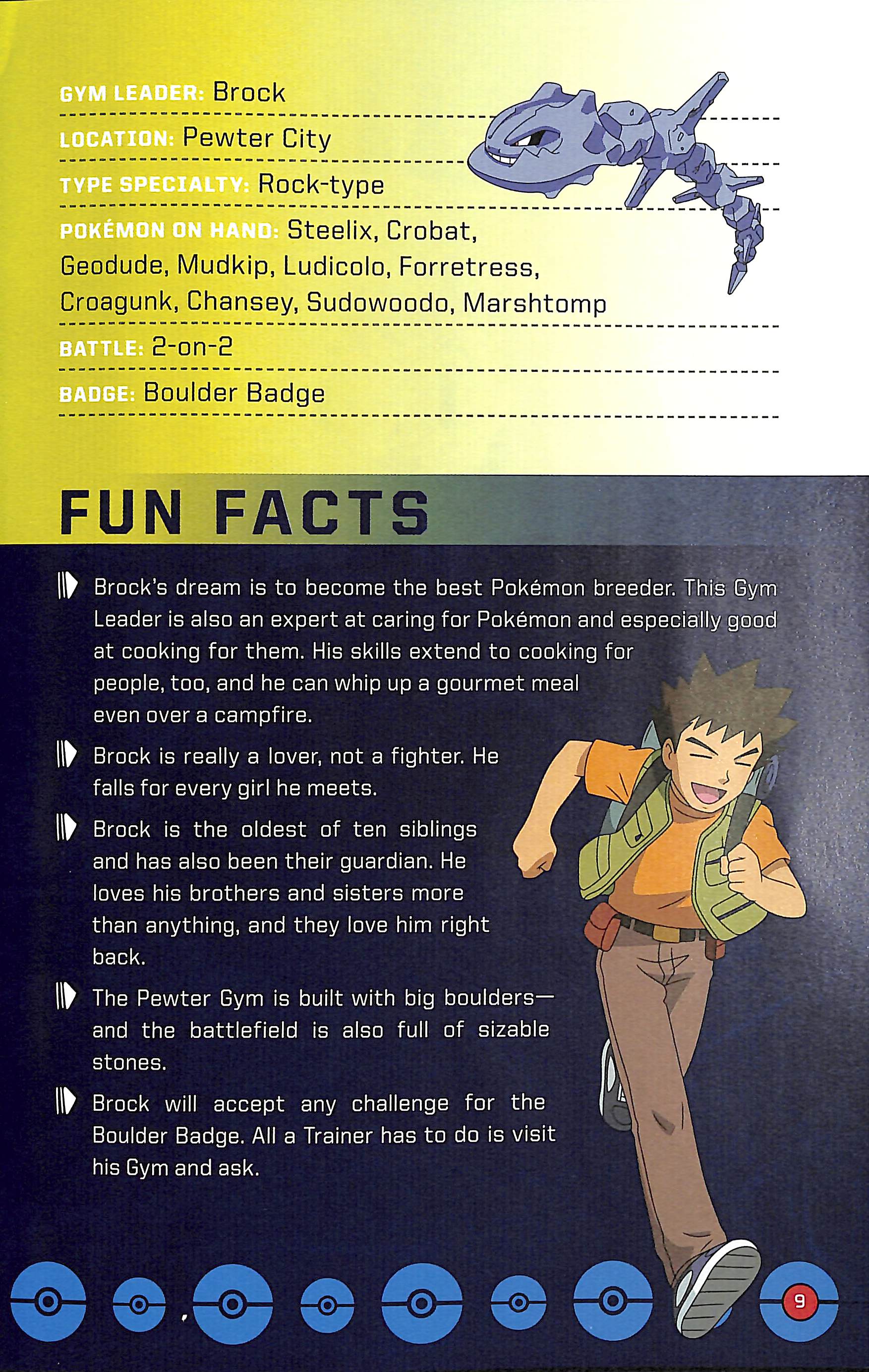 GYM LEADER: Brock

LOCATION: Pewter City

TYPE SPECIALTY: Rock-type

POKÉMON ON HAND: Steelix, Crobat, Geodude, Mudkip, Ludicolo, Forretress, Croagunk, Chansey, Sudowoodo, Marshtomp

BATTLE: 2-on-2

BADGE: Boulder Badge

FUN FACTS

Brock's dream is to become the best Pokémon breeder. This Gym Leader is also an expert at caring for Pokémon and especially good at cooking for them. His skills extend to cooking for people, too, and he can whip up a gourmet meal even over a campfire.

Brock is really a lover, not a fighter. He falls for every girl he meets.

Brock is the oldest of ten siblings and has also been their guardian. He loves his brothers and sisters more than anything, and they love him right back.

The Pewter Gym is built with big boulders—and the battlefield is also full of sizable stones.

Brock will accept any challenge for the Boulder Badge. All a Trainer has to do is visit his Gym and ask.

9